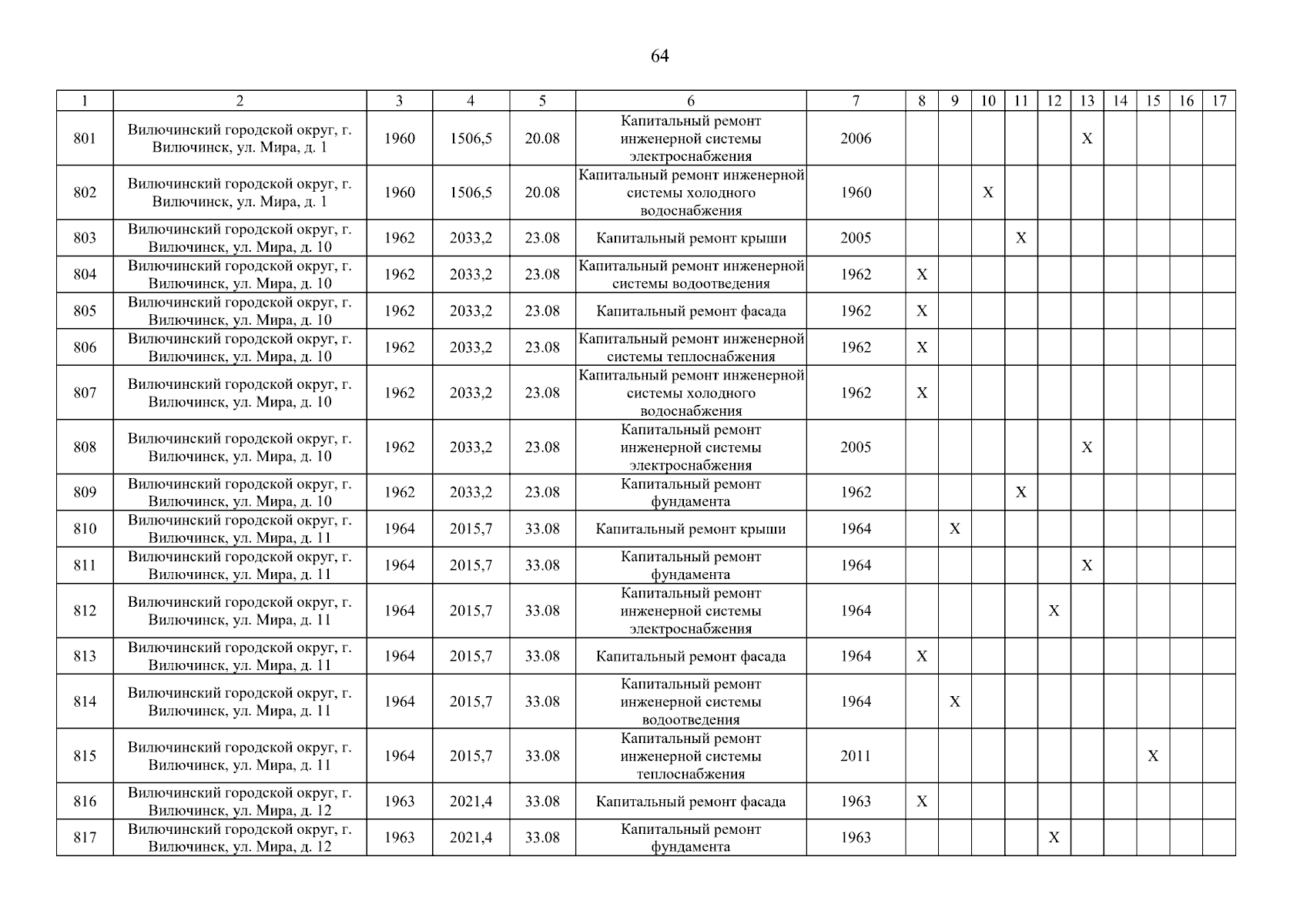 64

| 1 | 2 | 3 | 4 | 5 | 6 | 7 | 8 | 9 | 10 | 11 | 12 | 13 | 14 | 15 | 16 | 17 |
|---|---|---|---|---|---|---|---|---|---|---|---|---|---|---|---|---|
| 801 | Вилючинский городской округ, г. Вилючинск, ул. Мира, д. 1 | 1960 | 1506,5 | 20.08 | Капитальный ремонт инженерной системы электроснабжения | 2006 | | | | | | X | | | | |
| 802 | Вилючинский городской округ, г. Вилючинск, ул. Мира, д. 1 | 1960 | 1506,5 | 20.08 | Капитальный ремонт инженерной системы холодного водоснабжения | 1960 | | | X | | | | | | | |
| 803 | Вилючинский городской округ, г. Вилючинск, ул. Мира, д. 10 | 1962 | 2033,2 | 23.08 | Капитальный ремонт крыши | 2005 | | | | X | | | | | | |
| 804 | Вилючинский городской округ, г. Вилючинск, ул. Мира, д. 10 | 1962 | 2033,2 | 23.08 | Капитальный ремонт инженерной системы водоотведения | 1962 | X | | | | | | | | | |
| 805 | Вилючинский городской округ, г. Вилючинск, ул. Мира, д. 10 | 1962 | 2033,2 | 23.08 | Капитальный ремонт фасада | 1962 | X | | | | | | | | | |
| 806 | Вилючинский городской округ, г. Вилючинск, ул. Мира, д. 10 | 1962 | 2033,2 | 23.08 | Капитальный ремонт инженерной системы теплоснабжения | 1962 | X | | | | | | | | | |
| 807 | Вилючинский городской округ, г. Вилючинск, ул. Мира, д. 10 | 1962 | 2033,2 | 23.08 | Капитальный ремонт инженерной системы холодного водоснабжения | 1962 | X | | | | | | | | | |
| 808 | Вилючинский городской округ, г. Вилючинск, ул. Мира, д. 10 | 1962 | 2033,2 | 23.08 | Капитальный ремонт инженерной системы электроснабжения | 2005 | | | | | | X | | | | |
| 809 | Вилючинский городской округ, г. Вилючинск, ул. Мира, д. 10 | 1962 | 2033,2 | 23.08 | Капитальный ремонт фундамента | 1962 | | | | X | | | | | | |
| 810 | Вилючинский городской округ, г. Вилючинск, ул. Мира, д. 11 | 1964 | 2015,7 | 33.08 | Капитальный ремонт крыши | 1964 | | X | | | | | | | | |
| 811 | Вилючинский городской округ, г. Вилючинск, ул. Мира, д. 11 | 1964 | 2015,7 | 33.08 | Капитальный ремонт фундамента | 1964 | | | | | | X | | | | |
| 812 | Вилючинский городской округ, г. Вилючинск, ул. Мира, д. 11 | 1964 | 2015,7 | 33.08 | Капитальный ремонт инженерной системы электроснабжения | 1964 | | | | | X | | | | | |
| 813 | Вилючинский городской округ, г. Вилючинск, ул. Мира, д. 11 | 1964 | 2015,7 | 33.08 | Капитальный ремонт фасада | 1964 | X | | | | | | | | | |
| 814 | Вилючинский городской округ, г. Вилючинск, ул. Мира, д. 11 | 1964 | 2015,7 | 33.08 | Капитальный ремонт инженерной системы водоотведения | 1964 | | X | | | | | | | | |
| 815 | Вилючинский городской округ, г. Вилючинск, ул. Мира, д. 11 | 1964 | 2015,7 | 33.08 | Капитальный ремонт инженерной системы теплоснабжения | 2011 | | | | | | | | X | | |
| 816 | Вилючинский городской округ, г. Вилючинск, ул. Мира, д. 12 | 1963 | 2021,4 | 33.08 | Капитальный ремонт фасада | 1963 | X | | | | | | | | | |
| 817 | Вилючинский городской округ, г. Вилючинск, ул. Мира, д. 12 | 1963 | 2021,4 | 33.08 | Капитальный ремонт фундамента | 1963 | | | | | X | | | | | |